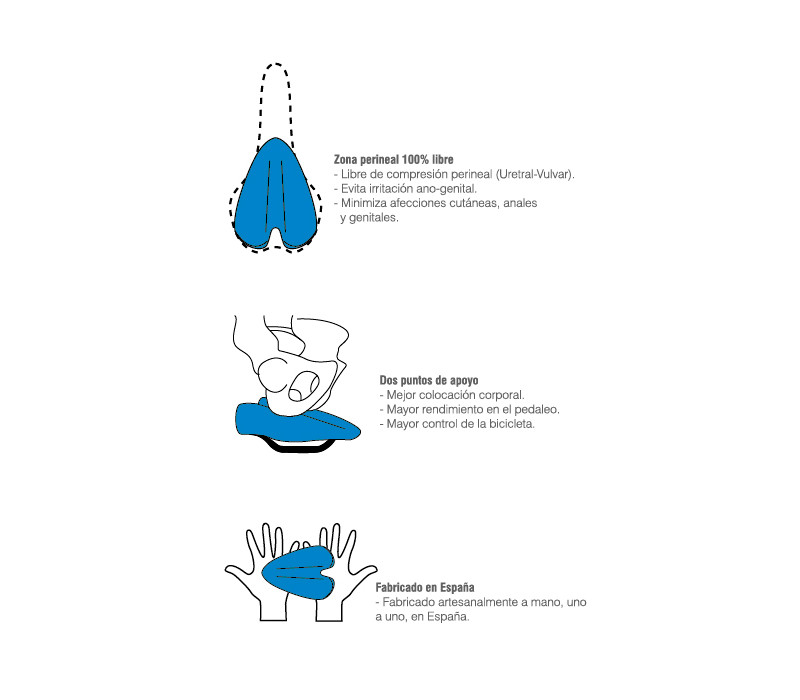 Zona perineal 100% libre
- Libre de compresión perineal (Uretral-Vulvar).
- Evita irritación ano-genital.
- Minimiza afecciones cutáneas, anales y genitales.

Dos puntos de apoyo
- Mejor colocación corporal.
- Mayor rendimiento en el pedaleo.
- Mayor control de la bicicleta.

Fabricado en España
- Fabricado artesanalmente a mano, uno a uno, en España.